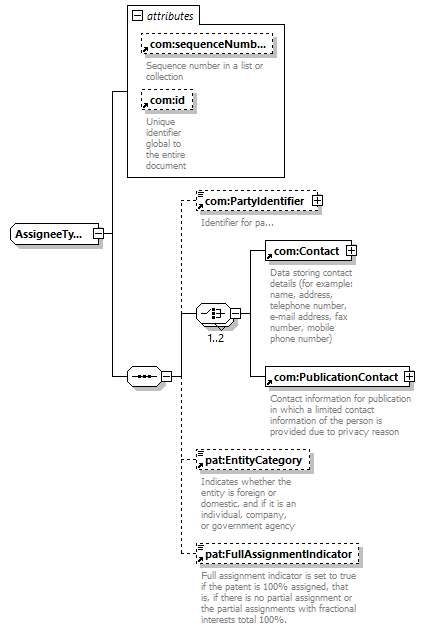 attributes

com:sequenceNumb...

Sequence number in a list or collection

com:id

Unique identifier global to the entire document

AssigneeTy...

com:PartyIdentifier

Identifier for pa...

com:Contact

Data storing contact details (for example: name, address, telephone number, e-mail address, fax number, mobile phone number)

1..2

com:PublicationContact

Contact information for publication in which a limited contact information of the person is provided due to privacy reason

pat:EntityCategory

Indicates whether the entity is foreign or domestic, and if it is an individual, company, or government agency

pat:FullAssignmentIndicator

Full assignment indicator is set to true if the patent is 100% assigned, that is, if there is no partial assignment or the partial assignments with fractional interests total 100%.